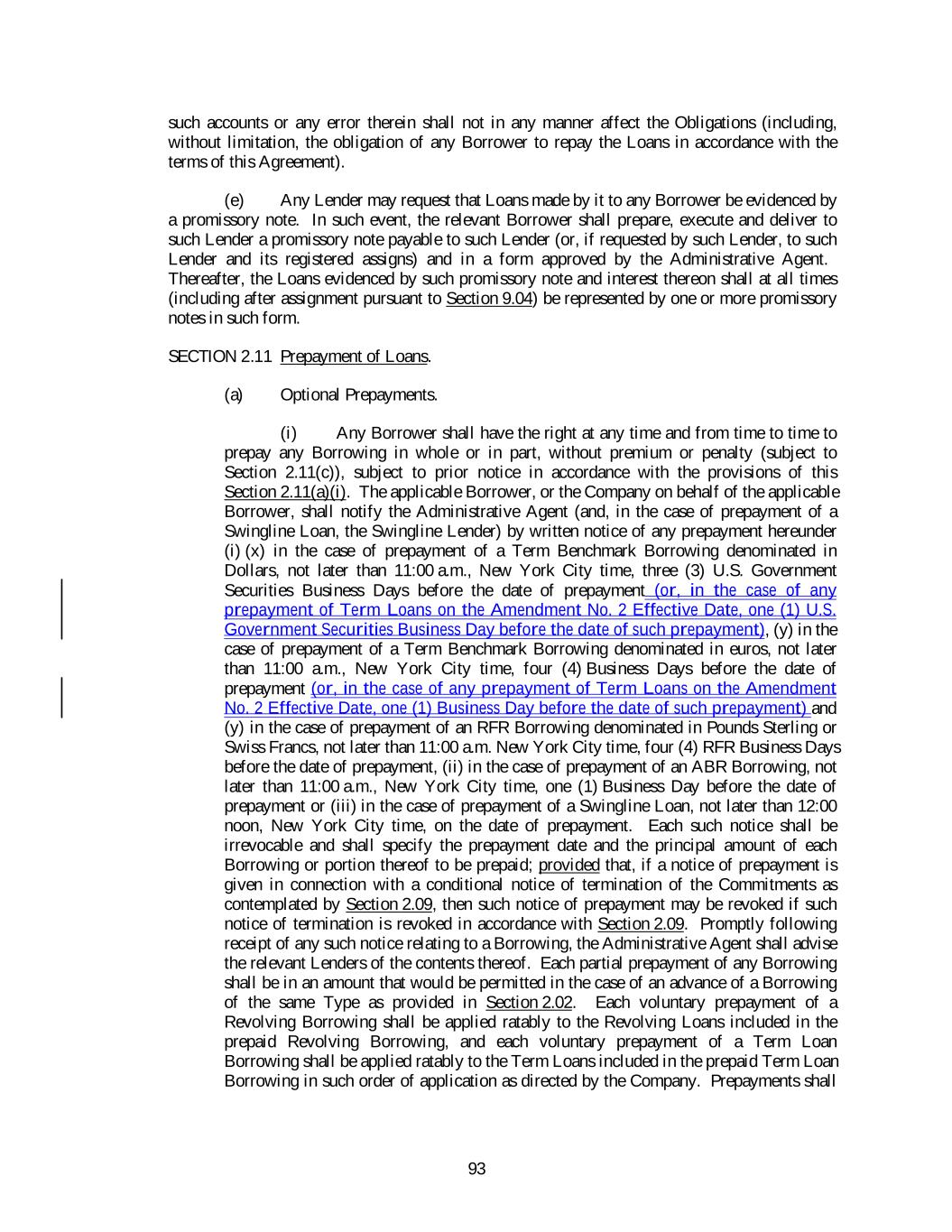 such accounts or any error therein shall not in any manner affect the Obligations (including, without limitation, the obligation of any Borrower to repay the Loans in accordance with the terms of this Agreement).

(e) Any Lender may request that Loans made by it to any Borrower be evidenced by a promissory note. In such event, the relevant Borrower shall prepare, execute and deliver to such Lender a promissory note payable to such Lender (or, if requested by such Lender, to such Lender and its registered assigns) and in a form approved by the Administrative Agent. Thereafter, the Loans evidenced by such promissory note and interest thereon shall at all times (including after assignment pursuant to Section 9.04) be represented by one or more promissory notes in such form.

SECTION 2.11 Prepayment of Loans.

(a) Optional Prepayments.

(i) Any Borrower shall have the right at any time and from time to time to prepay any Borrowing in whole or in part, without premium or penalty (subject to Section 2.11(c)), subject to prior notice in accordance with the provisions of this Section 2.11(a)(i). The applicable Borrower, or the Company on behalf of the applicable Borrower, shall notify the Administrative Agent (and, in the case of prepayment of a Swingline Loan, the Swingline Lender) by written notice of any prepayment hereunder (i) (x) in the case of prepayment of a Term Benchmark Borrowing denominated in Dollars, not later than 11:00 a.m., New York City time, three (3) U.S. Government Securities Business Days before the date of prepayment (or, in the case of any prepayment of Term Loans on the Amendment No. 2 Effective Date, one (1) U.S. Government Securities Business Day before the date of such prepayment), (y) in the case of prepayment of a Term Benchmark Borrowing denominated in euros, not later than 11:00 a.m., New York City time, four (4) Business Days before the date of prepayment (or, in the case of any prepayment of Term Loans on the Amendment No. 2 Effective Date, one (1) Business Day before the date of such prepayment) and (y) in the case of prepayment of an RFR Borrowing denominated in Pounds Sterling or Swiss Francs, not later than 11:00 a.m. New York City time, four (4) RFR Business Days before the date of prepayment, (ii) in the case of prepayment of an ABR Borrowing, not later than 11:00 a.m., New York City time, one (1) Business Day before the date of prepayment or (iii) in the case of prepayment of a Swingline Loan, not later than 12:00 noon, New York City time, on the date of prepayment. Each such notice shall be irrevocable and shall specify the prepayment date and the principal amount of each Borrowing or portion thereof to be prepaid; provided that, if a notice of prepayment is given in connection with a conditional notice of termination of the Commitments as contemplated by Section 2.09, then such notice of prepayment may be revoked if such notice of termination is revoked in accordance with Section 2.09. Promptly following receipt of any such notice relating to a Borrowing, the Administrative Agent shall advise the relevant Lenders of the contents thereof. Each partial prepayment of any Borrowing shall be in an amount that would be permitted in the case of an advance of a Borrowing of the same Type as provided in Section 2.02. Each voluntary prepayment of a Revolving Borrowing shall be applied ratably to the Revolving Loans included in the prepaid Revolving Borrowing, and each voluntary prepayment of a Term Loan Borrowing shall be applied ratably to the Term Loans included in the prepaid Term Loan Borrowing in such order of application as directed by the Company. Prepayments shall

93